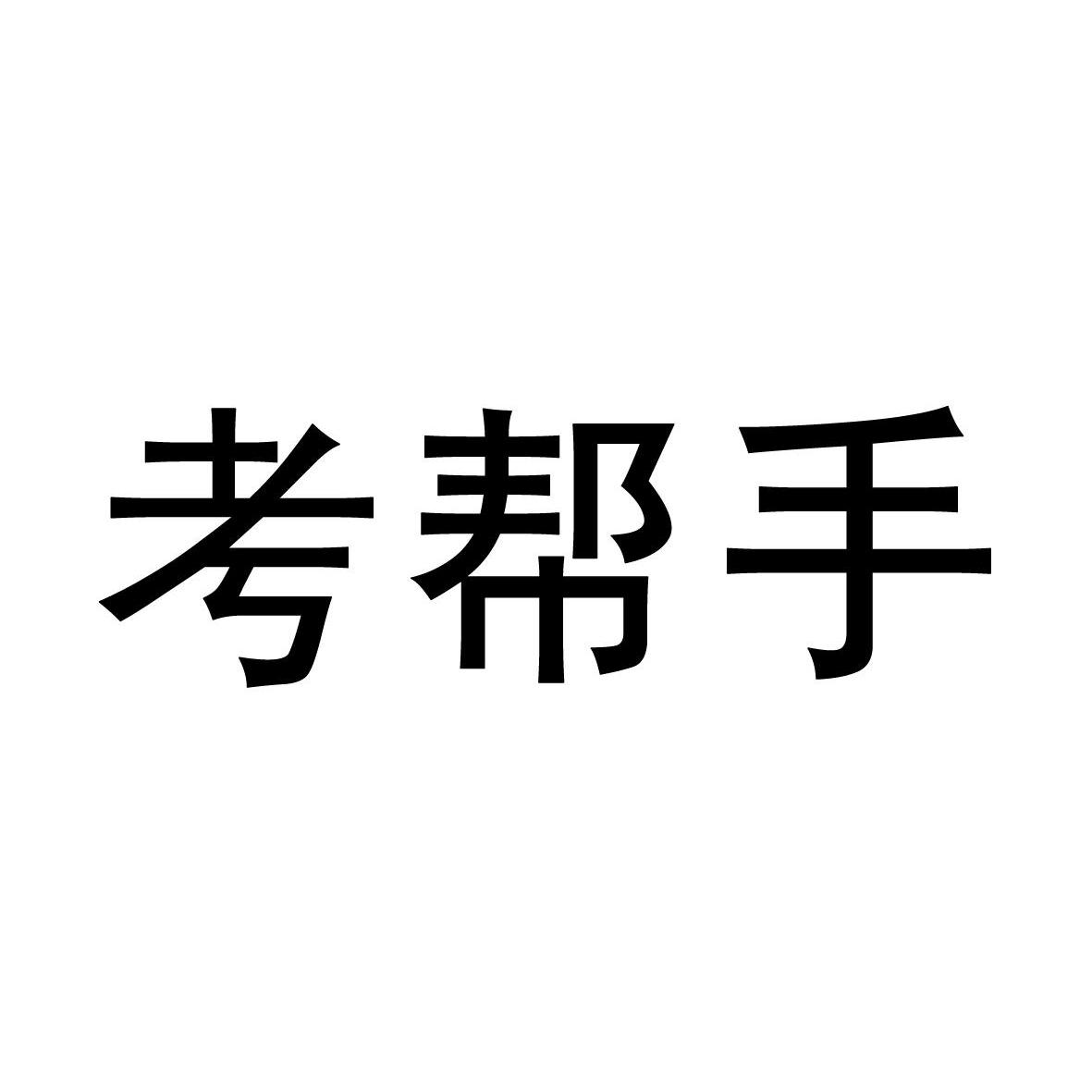 考帮手